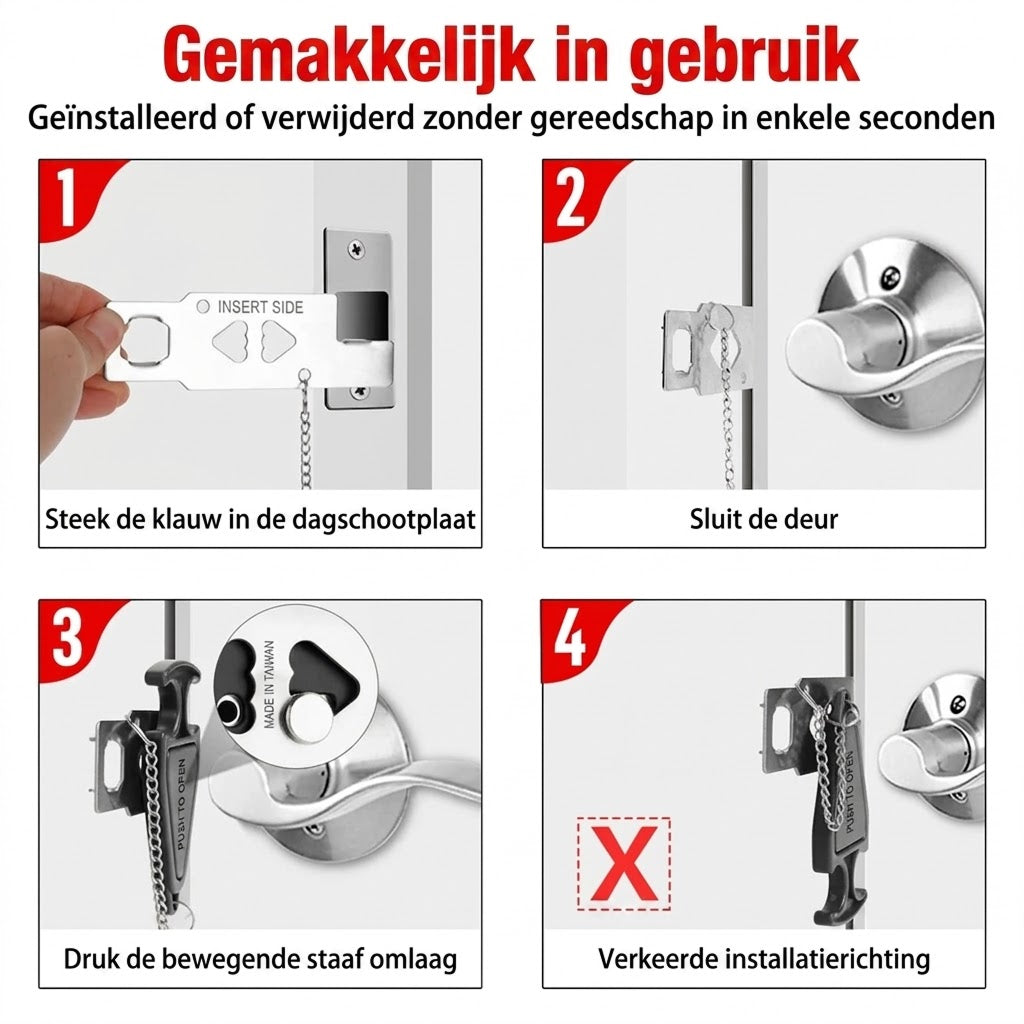 Gemakkelijk in gebruik
Geïnstalleerd of verwijderd zonder gereedschap in enkele seconden

1
INSERT SIDE
Steek de klauw in de dagschootplaat

2
Sluit de deur

3
MADE IN TAIWAN
PUSH TO OPEN
Druk de bewegende staaf omlaag

4
PUSH TO OPEN
X
Verkeerde installatierichting